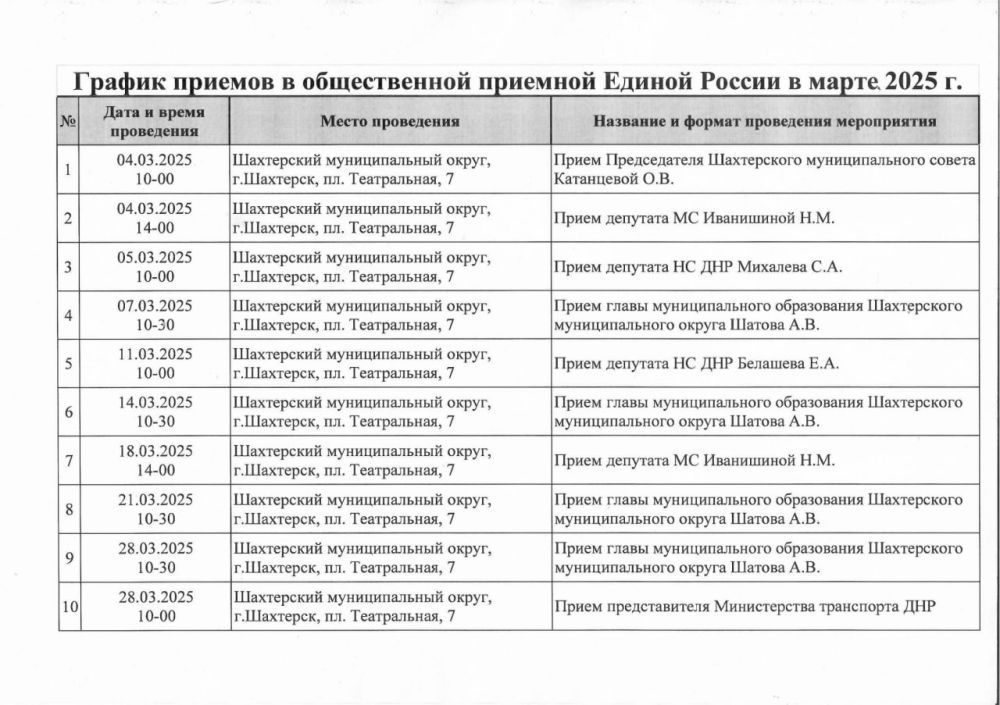 График приемов в общественной приемной Единой России в марте 2025 г.

| № | Дата и время проведения | Место проведения | Название и формат проведения мероприятия |
|---|---|---|---|
| 1 | 04.03.2025 10-00 | Шахтерский муниципальный округ, г.Шахтерск, пл. Театральная, 7 | Прием Председателя Шахтерского муниципального совета Катанцевой О.В. |
| 2 | 04.03.2025 14-00 | Шахтерский муниципальный округ, г.Шахтерск, пл. Театральная, 7 | Прием депутата МС Иванишиной Н.М. |
| 3 | 05.03.2025 10-00 | Шахтерский муниципальный округ, г.Шахтерск, пл. Театральная, 7 | Прием депутата НС ДНР Михалева С.А. |
| 4 | 07.03.2025 10-30 | Шахтерский муниципальный округ, г.Шахтерск, пл. Театральная, 7 | Прием главы муниципального образования Шахтерского муниципального округа Шатова А.В. |
| 5 | 11.03.2025 10-00 | Шахтерский муниципальный округ, г.Шахтерск, пл. Театральная, 7 | Прием депутата НС ДНР Белашева Е.А. |
| 6 | 14.03.2025 10-30 | Шахтерский муниципальный округ, г.Шахтерск, пл. Театральная, 7 | Прием главы муниципального образования Шахтерского муниципального округа Шатова А.В. |
| 7 | 18.03.2025 14-00 | Шахтерский муниципальный округ, г.Шахтерск, пл. Театральная, 7 | Прием депутата МС Иванишиной Н.М. |
| 8 | 21.03.2025 10-30 | Шахтерский муниципальный округ, г.Шахтерск, пл. Театральная, 7 | Прием главы муниципального образования Шахтерского муниципального округа Шатова А.В. |
| 9 | 28.03.2025 10-30 | Шахтерский муниципальный округ, г.Шахтерск, пл. Театральная, 7 | Прием главы муниципального образования Шахтерского муниципального округа Шатова А.В. |
| 10 | 28.03.2025 10-00 | Шахтерский муниципальный округ, г.Шахтерск, пл. Театральная, 7 | Прием представителя Министерства транспорта ДНР |